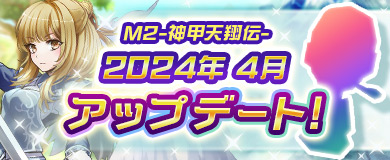 M2-神甲天翔伝-
2024年 4月
アップデート!